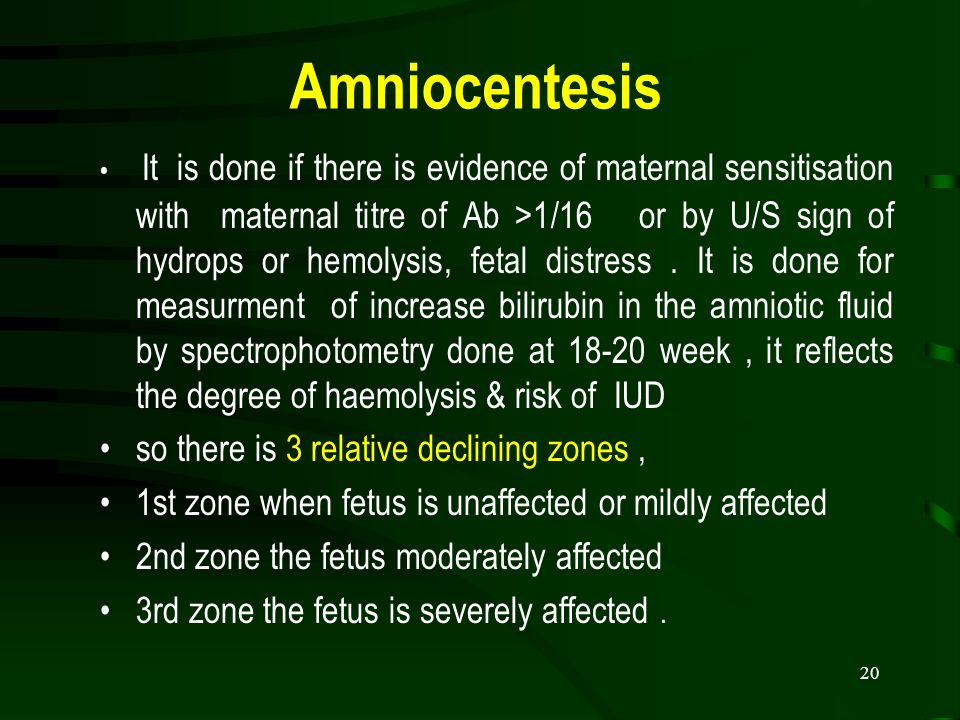 Amniocentesis

• It is done if there is evidence of maternal sensitisation with maternal titre of Ab >1/16 or by U/S sign of hydrops or hemolysis, fetal distress . It is done for measurment of increase bilirubin in the amniotic fluid by spectrophotometry done at 18-20 week , it reflects the degree of haemolysis & risk of IUD

• so there is 3 relative declining zones ,

• 1st zone when fetus is unaffected or mildly affected

• 2nd zone the fetus moderately affected

• 3rd zone the fetus is severely affected .

20